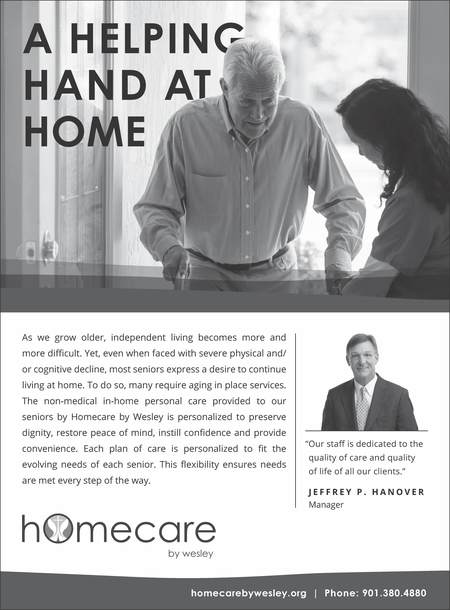 A HELPING HAND AT HOME

As we grow older, independent living becomes more and more difficult. Yet, even when faced with severe physical and/or cognitive decline, most seniors express a desire to continue living at home. To do so, many require aging in place services. The non-medical in-home personal care provided to our seniors by Homecare by Wesley is personalized to preserve dignity, restore peace of mind, instill confidence and provide convenience. Each plan of care is personalized to fit the evolving needs of each senior. This flexibility ensures needs are met every step of the way.

"Our staff is dedicated to the quality of care and quality of life of all our clients."

JEFFREY P. HANOVER
Manager

homecare
by wesley

homecarebywesley.org | Phone: 901.380.4880